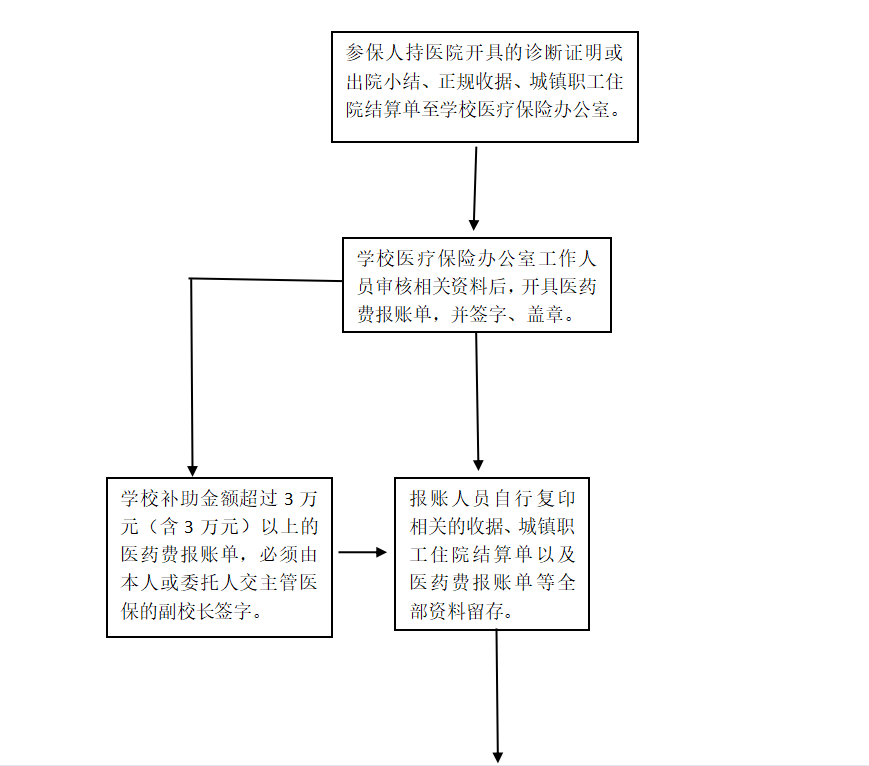 参保人持医院开具的诊断证明或出院小结、正规收据、城镇职工住院结算单至学校医疗保险办公室。

学校医疗保险办公室工作人员审核相关资料后，开具医药费报账单，并签字、盖章。

学校补助金额超过 3 万元（含 3 万元）以上的医药费报账单，必须由本人或委托人交主管医保的副校长签字。

报账人员自行复印相关的收据、城镇职工住院结算单以及医药费报账单等全部资料留存。